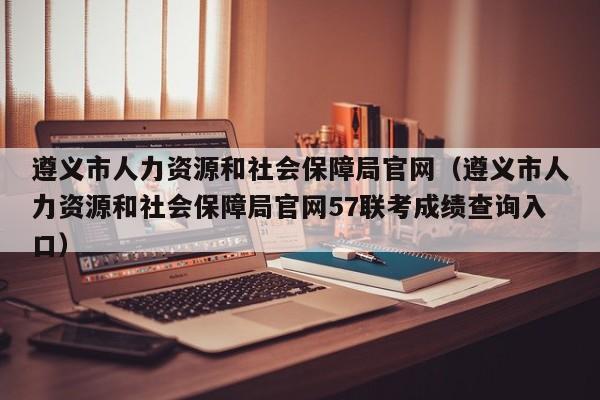 遵义市人力资源和社会保障局官网（遵义市人力资源和社会保障局官网57联考成绩查询入口）